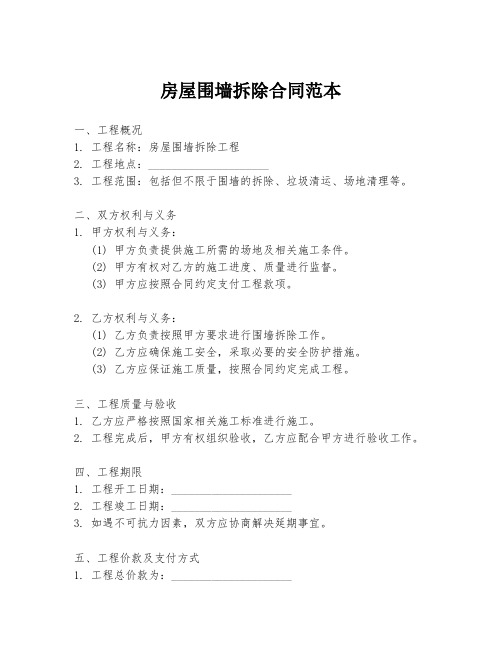 房屋围墙拆除合同范本

一、工程概况
1. 工程名称：房屋围墙拆除工程
2. 工程地点：____________________
3. 工程范围：包括但不限于围墙的拆除、垃圾清运、场地清理等。

二、双方权利与义务
1. 甲方权利与义务：
(1) 甲方负责提供施工所需的场地及相关施工条件。
(2) 甲方有权对乙方的施工进度、质量进行监督。
(3) 甲方应按照合同约定支付工程款项。

2. 乙方权利与义务：
(1) 乙方负责按照甲方要求进行围墙拆除工作。
(2) 乙方应确保施工安全，采取必要的安全防护措施。
(3) 乙方应保证施工质量，按照合同约定完成工程。

三、工程质量与验收
1. 乙方应严格按照国家相关施工标准进行施工。
2. 工程完成后，甲方有权组织验收，乙方应配合甲方进行验收工作。

四、工程期限
1. 工程开工日期：____________________
2. 工程竣工日期：____________________
3. 如遇不可抗力因素，双方应协商解决延期事宜。

五、工程价款及支付方式
1. 工程总价款为：____________________